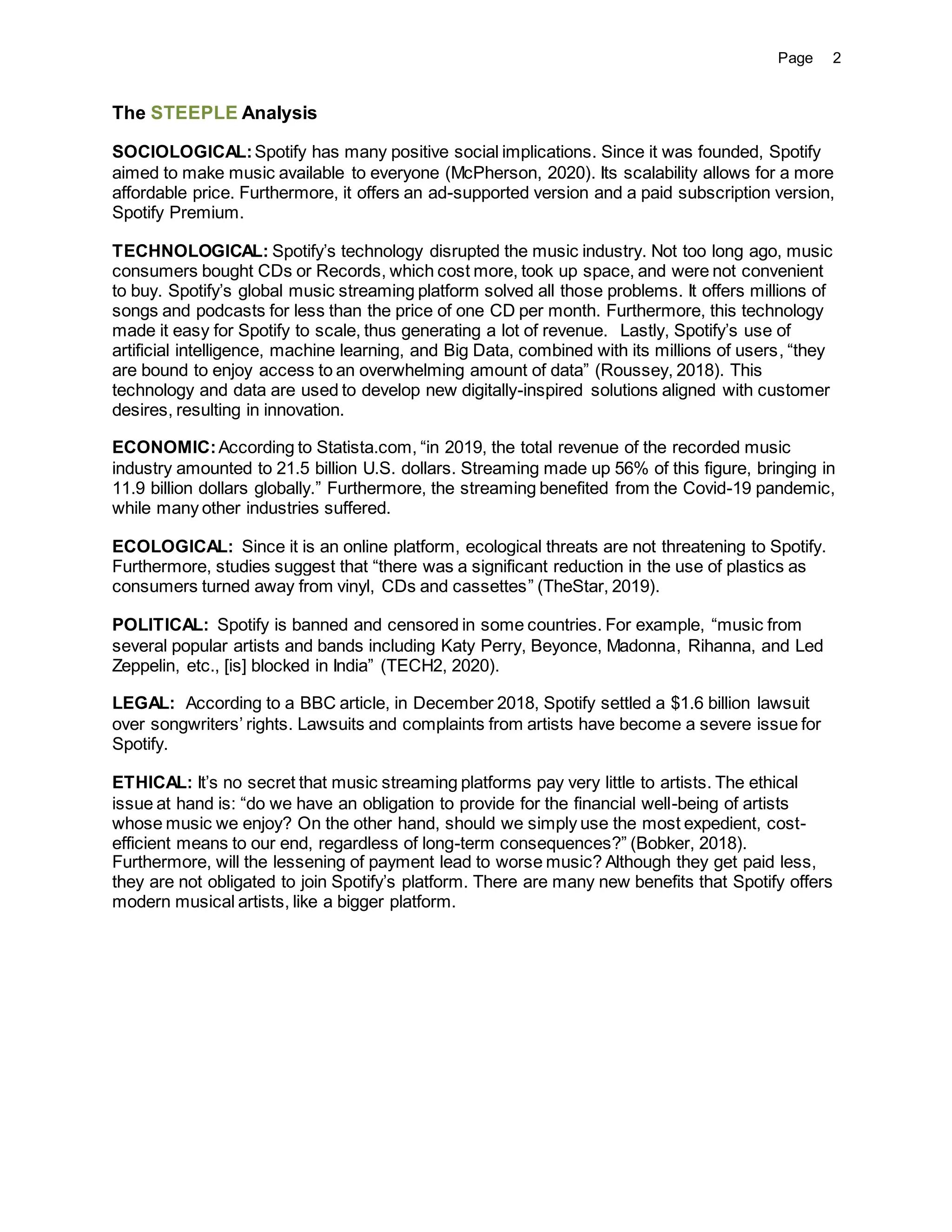 Page 2

The STEEPLE Analysis

SOCIOLOGICAL: Spotify has many positive social implications. Since it was founded, Spotify aimed to make music available to everyone (McPherson, 2020). Its scalability allows for a more affordable price. Furthermore, it offers an ad-supported version and a paid subscription version, Spotify Premium.

TECHNOLOGICAL: Spotify's technology disrupted the music industry. Not too long ago, music consumers bought CDs or Records, which cost more, took up space, and were not convenient to buy. Spotify's global music streaming platform solved all those problems. It offers millions of songs and podcasts for less than the price of one CD per month. Furthermore, this technology made it easy for Spotify to scale, thus generating a lot of revenue. Lastly, Spotify's use of artificial intelligence, machine learning, and Big Data, combined with its millions of users, "they are bound to enjoy access to an overwhelming amount of data" (Roussey, 2018). This technology and data are used to develop new digitally-inspired solutions aligned with customer desires, resulting in innovation.

ECONOMIC: According to Statista.com, "in 2019, the total revenue of the recorded music industry amounted to 21.5 billion U.S. dollars. Streaming made up 56% of this figure, bringing in 11.9 billion dollars globally." Furthermore, the streaming benefited from the Covid-19 pandemic, while many other industries suffered.

ECOLOGICAL: Since it is an online platform, ecological threats are not threatening to Spotify. Furthermore, studies suggest that "there was a significant reduction in the use of plastics as consumers turned away from vinyl, CDs and cassettes" (TheStar, 2019).

POLITICAL: Spotify is banned and censored in some countries. For example, "music from several popular artists and bands including Katy Perry, Beyonce, Madonna, Rihanna, and Led Zeppelin, etc., [is] blocked in India" (TECH2, 2020).

LEGAL: According to a BBC article, in December 2018, Spotify settled a $1.6 billion lawsuit over songwriters' rights. Lawsuits and complaints from artists have become a severe issue for Spotify.

ETHICAL: It's no secret that music streaming platforms pay very little to artists. The ethical issue at hand is: "do we have an obligation to provide for the financial well-being of artists whose music we enjoy? On the other hand, should we simply use the most expedient, cost-efficient means to our end, regardless of long-term consequences?" (Bobker, 2018). Furthermore, will the lessening of payment lead to worse music? Although they get paid less, they are not obligated to join Spotify's platform. There are many new benefits that Spotify offers modern musical artists, like a bigger platform.